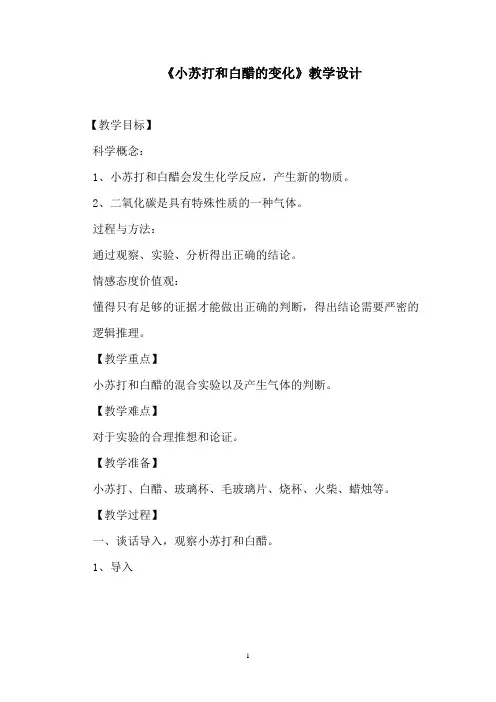 《小苏打和白醋的变化》教学设计

【教学目标】

科学概念：

1、小苏打和白醋会发生化学反应，产生新的物质。

2、二氧化碳是具有特殊性质的一种气体。

过程与方法：

通过观察、实验、分析得出正确的结论。

情感态度价值观：

懂得只有足够的证据才能做出正确的判断，得出结论需要严密的逻辑推理。

【教学重点】

小苏打和白醋的混合实验以及产生气体的判断。

【教学难点】

对于实验的合理推想和论证。

【教学准备】

小苏打、白醋、玻璃杯、毛玻璃片、烧杯、火柴、蜡烛等。

【教学过程】

一、谈话导入，观察小苏打和白醋。

1、导入

1